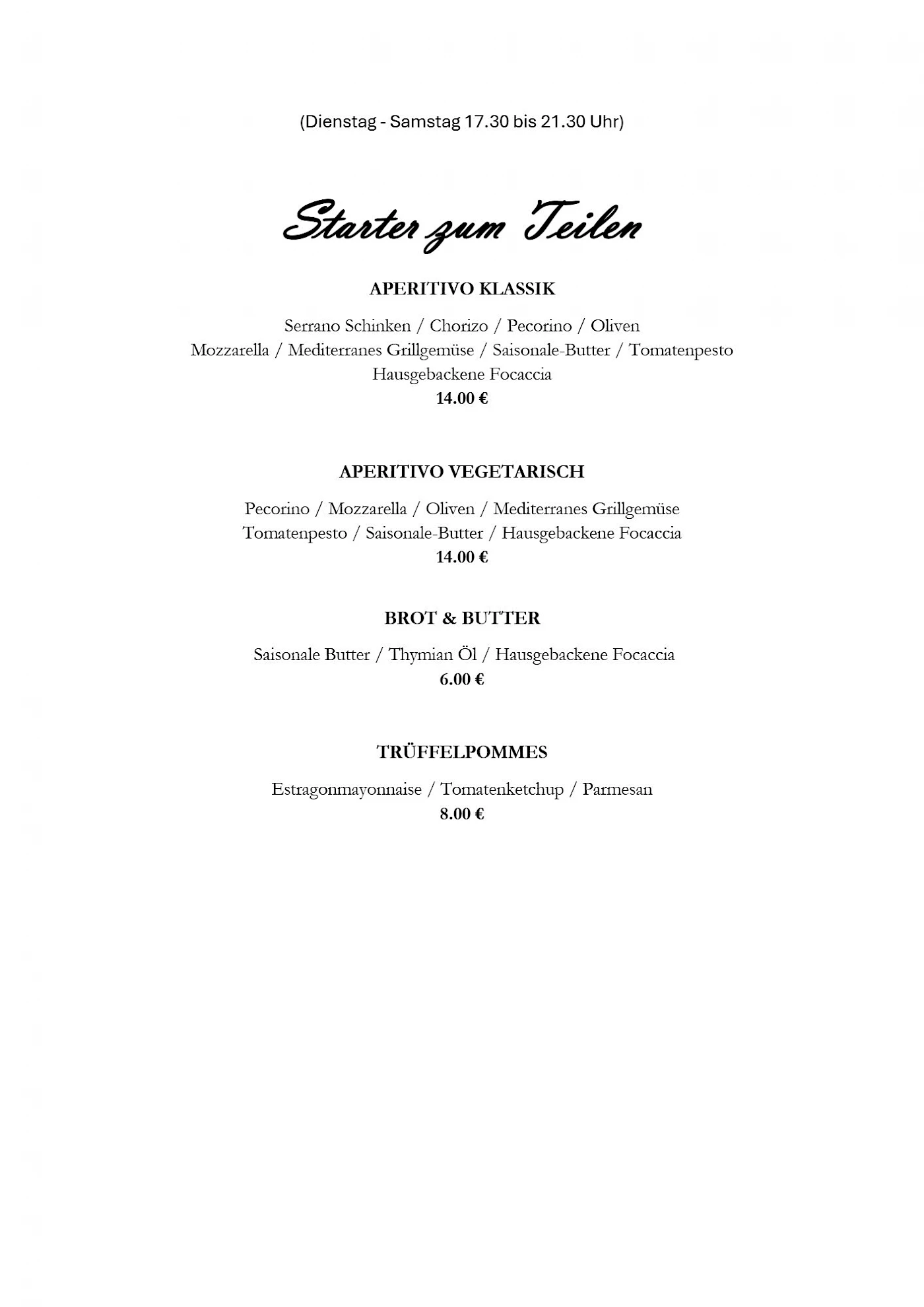 (Dienstag - Samstag 17.30 bis 21.30 Uhr)

Starter zum Teilen

APERITIVO KLASSIK

Serrano Schinken / Chorizo / Pecorino / Oliven
Mozzarella / Mediterranes Grillgemüse / Saisonale-Butter / Tomatenpesto
Hausgebackene Focaccia
14.00 €

APERITIVO VEGETARISCH

Pecorino / Mozzarella / Oliven / Mediterranes Grillgemüse
Tomatenpesto / Saisonale-Butter / Hausgebackene Focaccia
14.00 €

BROT & BUTTER

Saisonale Butter / Thymian Öl / Hausgebackene Focaccia
6.00 €

TRÜFFELPOMMES

Estragonmayonnaise / Tomatenketchup / Parmesan
8.00 €